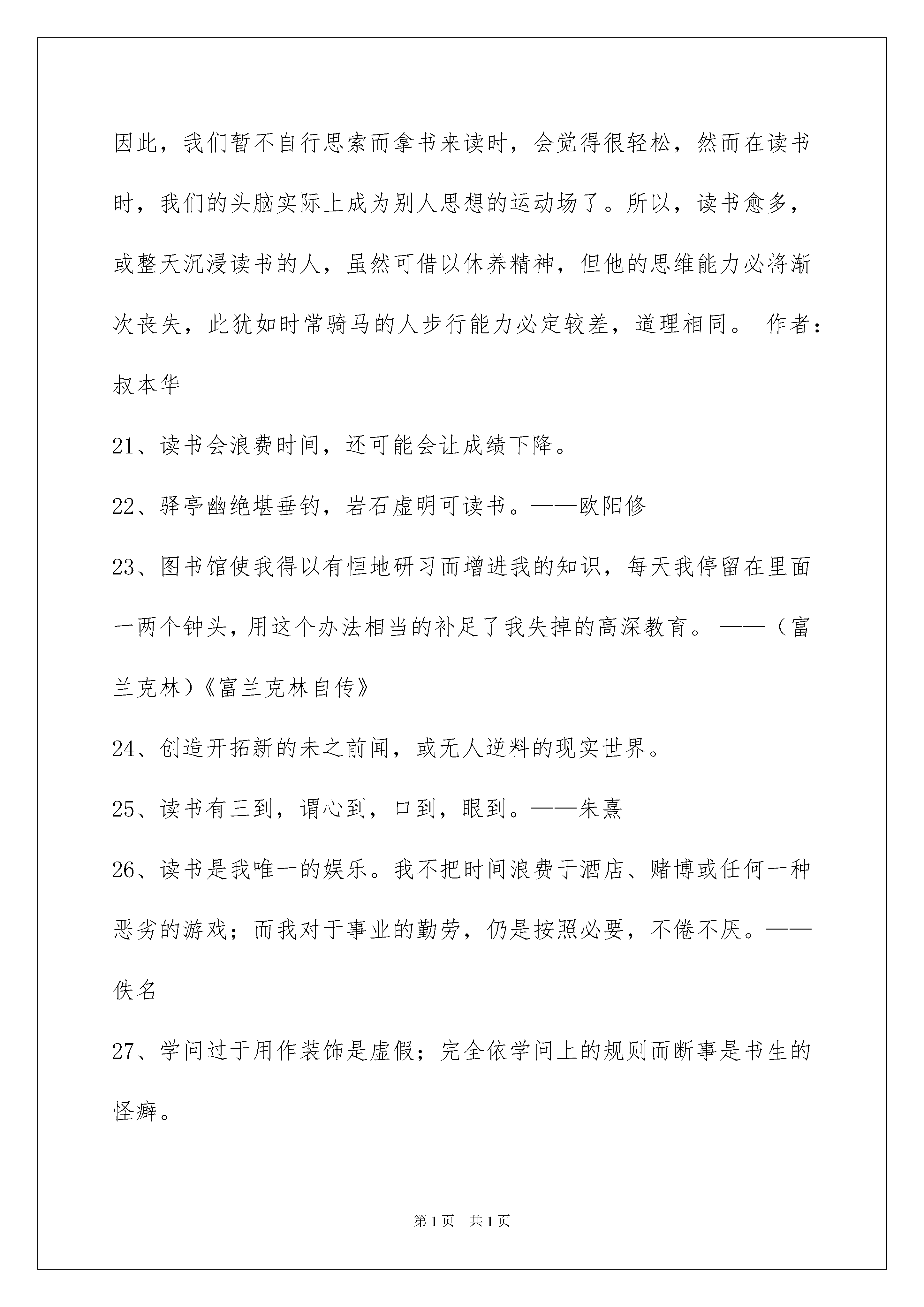 因此，我们暂不自行思索而拿书来读时，会觉得很轻松，然而在读书时，我们的头脑实际上成为别人思想的运动场了。所以，读书愈多，或整天沉浸读书的人，虽然可借以休养精神，但他的思维能力必将渐次丧失，此犹如时常骑马的人步行能力必定较差，道理相同。 作者：叔本华

21、读书会浪费时间，还可能会让成绩下降。

22、驿亭幽绝堪垂钓，岩石虚明可读书。——欧阳修

23、图书馆使我得以有恒地研习而增进我的知识，每天我停留在里面一两个钟头，用这个办法相当的补足了我失掉的高深教育。——（富兰克林）《富兰克林自传》

24、创造开拓新的未之前闻，或无人逆料的现实世界。

25、读书有三到，谓心到，口到，眼到。——朱熹

26、读书是我唯一的娱乐。我不把时间浪费于酒店、赌博或任何一种恶劣的游戏；而我对于事业的勤劳，仍是按照必要，不倦不厌。——佚名

27、学问过于用作装饰是虚假；完全依学问上的规则而断事是书生的怪癖。

第1页 共1页